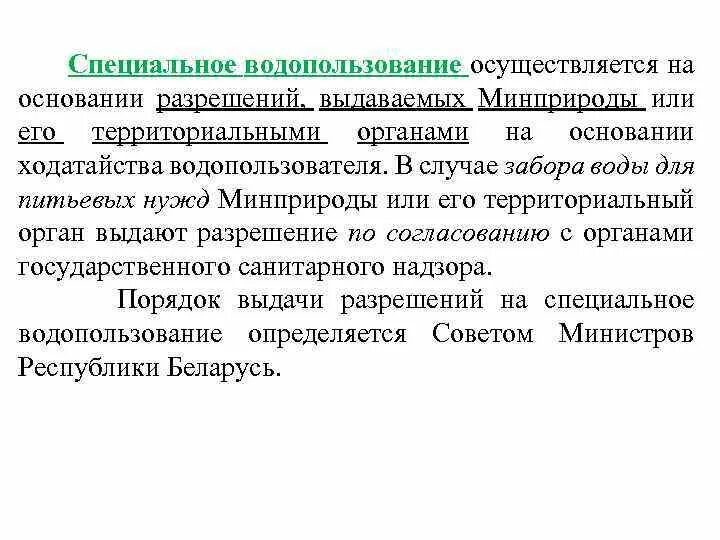 Специальное водопользование осуществляется на основании разрешений, выдаваемых Минприроды или его территориальными органами на основании ходатайства водопользователя. В случае забора воды для питьевых нужд Минприроды или его территориальный орган выдают разрешение по согласованию с органами государственного санитарного надзора.

Порядок выдачи разрешений на специальное водопользование определяется Советом Министров Республики Беларусь.